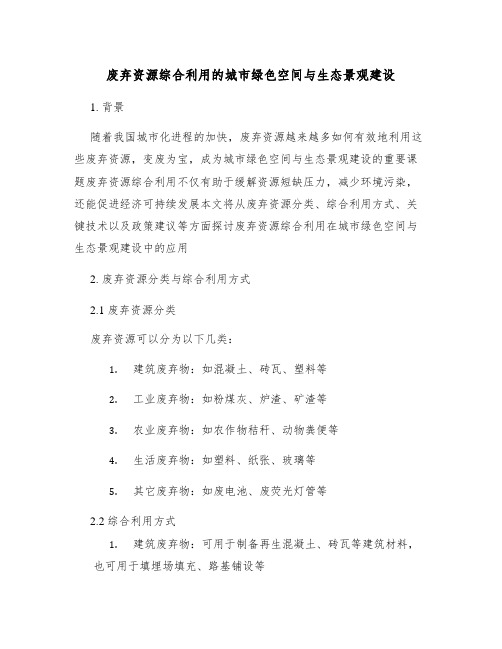 废弃资源综合利用的城市绿色空间与生态景观建设

1. 背景

随着我国城市化进程的加快，废弃资源越来越多如何有效地利用这些废弃资源，变废为宝，成为城市绿色空间与生态景观建设的重要课题废弃资源综合利用不仅有助于缓解资源短缺压力，减少环境污染，还能促进经济可持续发展本文将从废弃资源分类、综合利用方式、关键技术以及政策建议等方面探讨废弃资源综合利用在城市绿色空间与生态景观建设中的应用

2. 废弃资源分类与综合利用方式

2.1 废弃资源分类

废弃资源可以分为以下几类：

1. 建筑废弃物：如混凝土、砖瓦、塑料等

2. 工业废弃物：如粉煤灰、炉渣、矿渣等

3. 农业废弃物：如农作物秸秆、动物粪便等

4. 生活废弃物：如塑料、纸张、玻璃等

5. 其它废弃物：如废电池、废荧光灯管等

2.2 综合利用方式

1. 建筑废弃物：可用于制备再生混凝土、砖瓦等建筑材料，也可用于填埋场填充、路基铺设等